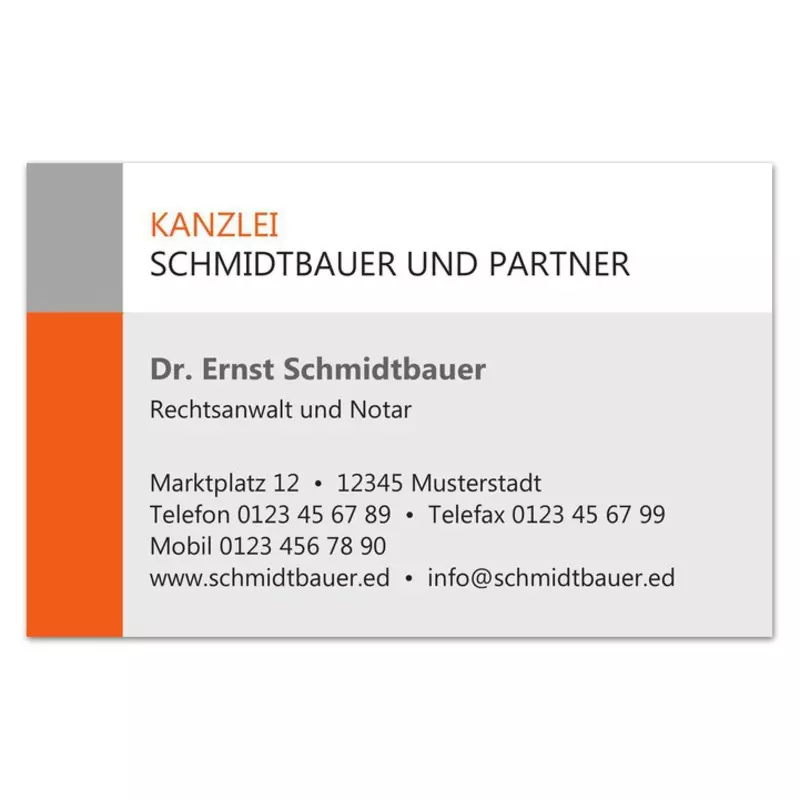 KANZLEI
SCHMIDTBAUER UND PARTNER

Dr. Ernst Schmidtbauer
Rechtsanwalt und Notar

Marktplatz 12 • 12345 Musterstadt
Telefon 0123 45 67 89 • Telefax 0123 45 67 99
Mobil 0123 456 78 90
www.schmidtbauer.ed • info@schmidtbauer.ed